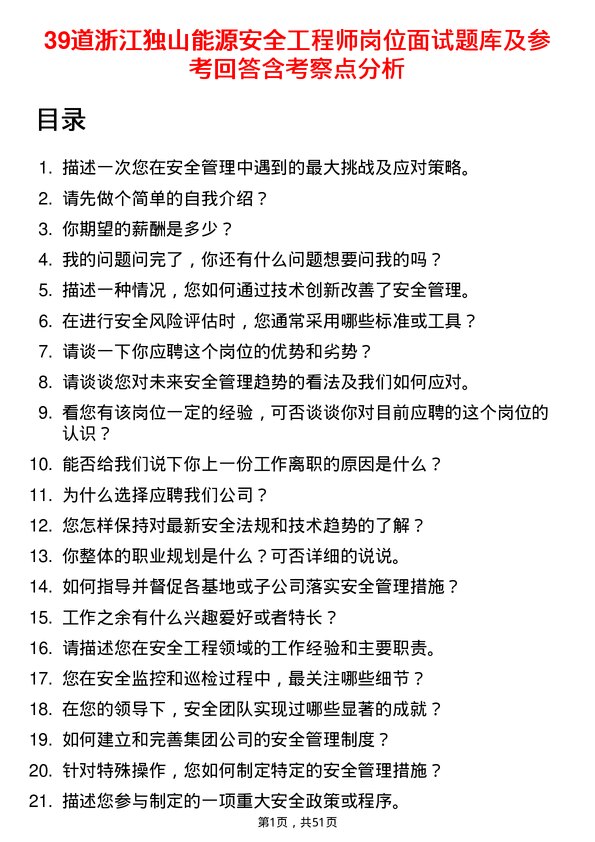 39道浙江独山能源安全工程师岗位面试题库及参考回答含考察点分析

目录

1. 描述一次您在安全管理中遇到的最大挑战及应对策略。
2. 请先做个简单的自我介绍？
3. 你期望的薪酬是多少？
4. 我的问题问完了，你还有什么问题想要问我的吗？
5. 描述一种情况，您如何通过技术创新改善了安全管理。
6. 在进行安全风险评估时，您通常采用哪些标准或工具？
7. 请谈一下你应聘这个岗位的优势和劣势？
8. 请谈谈您对未来安全管理趋势的看法及我们如何应对。
9. 看您有该岗位一定的经验，可否谈谈你对目前应聘的这个岗位的认识？
10. 能否给我们说下你上一份工作离职的原因是什么？
11. 为什么选择应聘我们公司？
12. 您怎样保持对最新安全法规和技术趋势的了解？
13. 你整体的职业规划是什么？可否详细的说说。
14. 如何指导并督促各基地或子公司落实安全管理措施？
15. 工作之余有什么兴趣爱好或者特长？
16. 请描述您在安全工程领域的工作经验和主要职责。
17. 您在安全监控和巡检过程中，最关注哪些细节？
18. 在您的领导下，安全团队实现过哪些显著的成就？
19. 如何建立和完善集团公司的安全管理制度？
20. 针对特殊操作，您如何制定特定的安全管理措施？
21. 描述您参与制定的一项重大安全政策或程序。

第1页，共51页